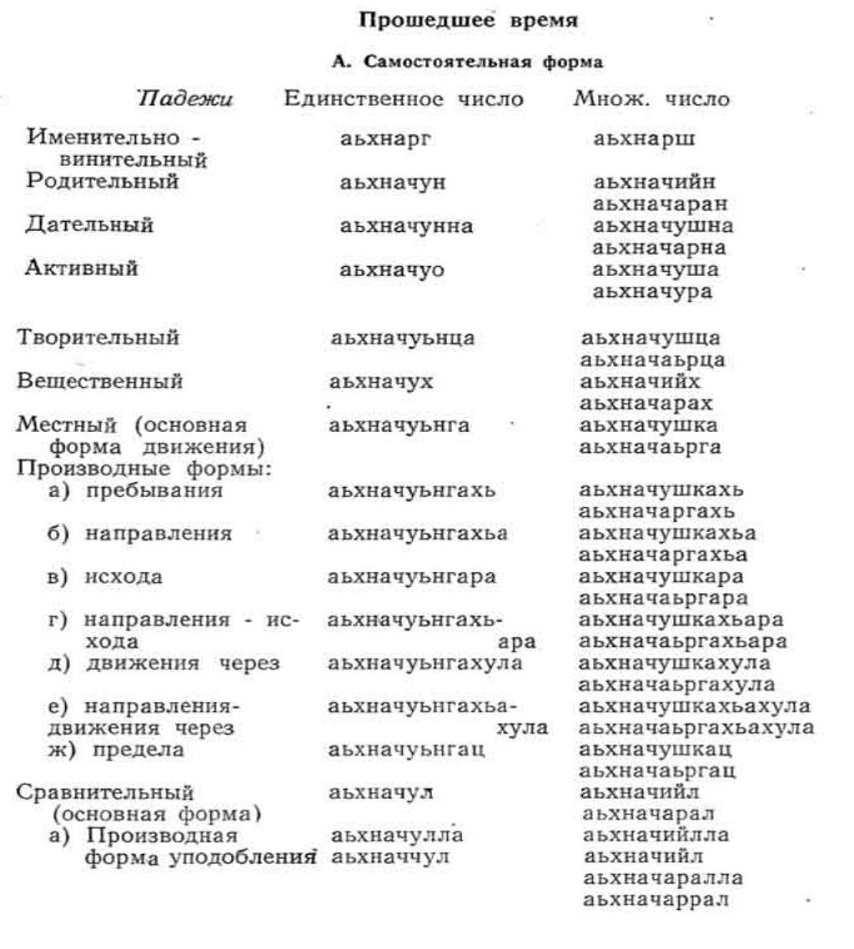 Прошедшее время

А. Самостоятельная форма

| Падежи | Единственное число | Множ. число |
|---|---|---|
| Именительно - винительный | аьхнарг | аьхнарш |
| Родительный | аьхначун | аьхначийн аьхначаран |
| Дательный | аьхначунна | аьхначушна аьхначарна |
| Активный | аьхначуо | аьхначуша аьхначура |
| Творительный | аьхначуьнца | аьхначушца аьхначаьрца |
| Вещественный | аьхначух | аьхначийх аьхначарах |
| Местный (основная форма движения) | аьхначуьнга | аьхначушка аьхначаьрга |
| Производные формы: | | |
| а) пребывания | аьхначуьнгахь | аьхначушкахь аьхначаргахь |
| б) направления | аьхначуьнгахьа | аьхначушкахьа аьхначаргахьа |
| в) исхода | аьхначуьнгара | аьхначушкара аьхначаьргара |
| г) направления - исхода | аьхначуьнгахьара | аьхначушкахьара аьхначаьргахьара |
| д) движения через | аьхначуьнгахула | аьхначушкахула аьхначаьргахула |
| е) направления-движения через | аьхначуьнгахьахула | аьхначушкахьахула аьхначаьргахьахула |
| ж) предела | аьхначуьнгац | аьхначушкац аьхначаьргац |
| Сравнительный (основная форма) | аьхначул | аьхначийл аьхначарал |
| а) Производная форма уподобления | аьхначулла аьхначчул | аьхначийлла аьхначийл аьхначаралла аьхначаррал |